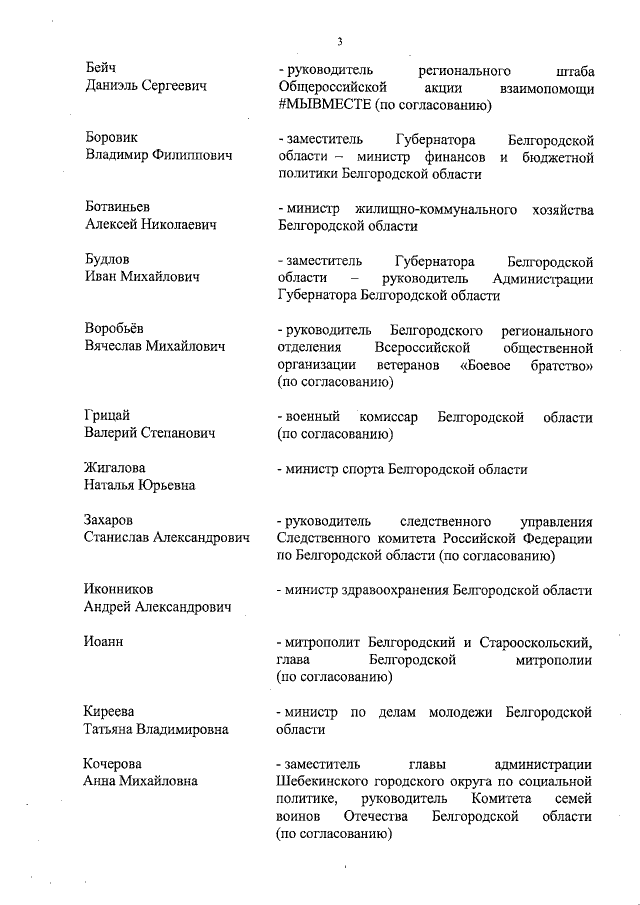 3

Бейч
Даниэль Сергеевич

- руководитель регионального штаба Общероссийской акции взаимопомощи #МЫВМЕСТЕ (по согласованию)

Боровик
Владимир Филиппович

- заместитель Губернатора Белгородской области – министр финансов и бюджетной политики Белгородской области

Ботвиньев
Алексей Николаевич

- министр жилищно-коммунального хозяйства Белгородской области

Будлов
Иван Михайлович

- заместитель Губернатора Белгородской области – руководитель Администрации Губернатора Белгородской области

Воробьёв
Вячеслав Михайлович

- руководитель Белгородского регионального отделения Всероссийской общественной организации ветеранов «Боевое братство» (по согласованию)

Грицай
Валерий Степанович

- военный комиссар Белгородской области (по согласованию)

Жигалова
Наталья Юрьевна

- министр спорта Белгородской области

Захаров
Станислав Александрович

- руководитель следственного управления Следственного комитета Российской Федерации по Белгородской области (по согласованию)

Иконников
Андрей Александрович

- министр здравоохранения Белгородской области

Иоанн

- митрополит Белгородский и Старооскольский, глава Белгородской митрополии (по согласованию)

Киреева
Татьяна Владимировна

- министр по делам молодежи Белгородской области

Кочерова
Анна Михайловна

- заместитель главы администрации Шебекинского городского округа по социальной политике, руководитель Комитета семей воинов Отечества Белгородской области (по согласованию)